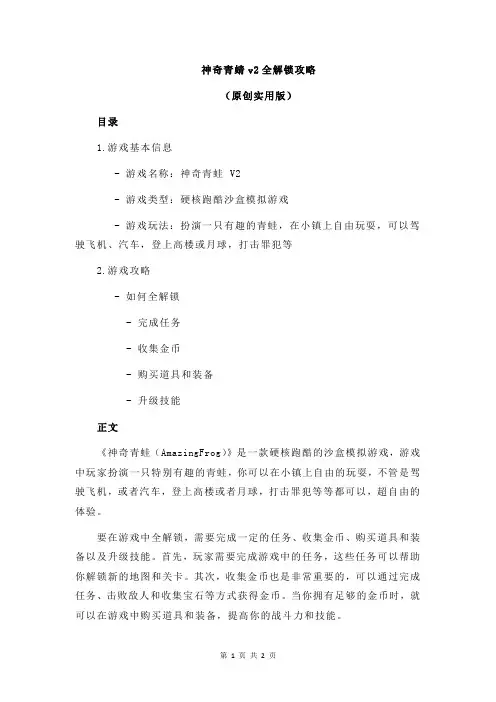 神奇青蜻 v2 全解锁攻略

（原创实用版）

目录

1.游戏基本信息

- 游戏名称：神奇青蛙 V2

- 游戏类型：硬核跑酷沙盒模拟游戏

- 游戏玩法：扮演一只有趣的青蛙，在小镇上自由玩耍，可以驾驶飞机、汽车，登上高楼或月球，打击罪犯等

2.游戏攻略

- 如何全解锁

- 完成任务

- 收集金币

- 购买道具和装备

- 升级技能

正文

《神奇青蛙（AmazingFrog）》是一款硬核跑酷的沙盒模拟游戏，游戏中玩家扮演一只特别有趣的青蛙，你可以在小镇上自由的玩耍，不管是驾驶飞机，或者汽车，登上高楼或者月球，打击罪犯等等都可以，超自由的体验。

要在游戏中全解锁，需要完成一定的任务、收集金币、购买道具和装备以及升级技能。首先，玩家需要完成游戏中的任务，这些任务可以帮助你解锁新的地图和关卡。其次，收集金币也是非常重要的，可以通过完成任务、击败敌人和收集宝石等方式获得金币。当你拥有足够的金币时，就可以在游戏中购买道具和装备，提高你的战斗力和技能。

第 1 页 共 2 页